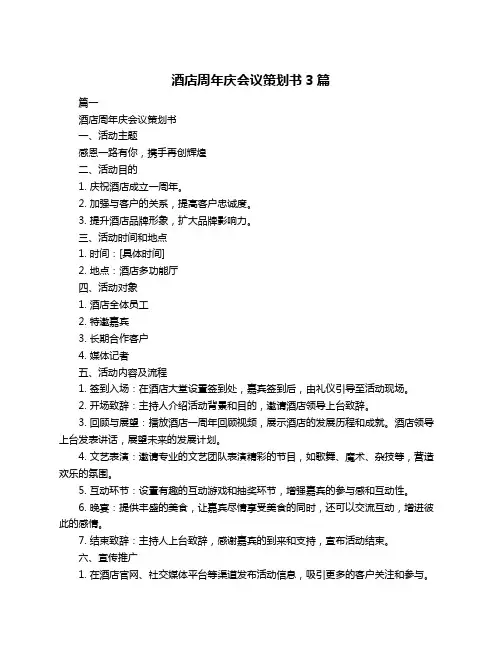 酒店周年庆会议策划书 3 篇

篇一

酒店周年庆会议策划书

一、活动主题

感恩一路有你，携手再创辉煌

二、活动目的

1. 庆祝酒店成立一周年。

2. 加强与客户的关系，提高客户忠诚度。

3. 提升酒店品牌形象，扩大品牌影响力。

三、活动时间和地点

1. 时间：[具体时间]

2. 地点：酒店多功能厅

四、活动对象

1. 酒店全体员工

2. 特邀嘉宾

3. 长期合作客户

4. 媒体记者

五、活动内容及流程

1. 签到入场：在酒店大堂设置签到处，嘉宾签到后，由礼仪引导至活动现场。

2. 开场致辞：主持人介绍活动背景和目的，邀请酒店领导上台致辞。

3. 回顾与展望：播放酒店一周年回顾视频，展示酒店的发展历程和成就。酒店领导上台发表讲话，展望未来的发展计划。

4. 文艺表演：邀请专业的文艺团队表演精彩的节目，如歌舞、魔术、杂技等，营造欢乐的氛围。

5. 互动环节：设置有趣的互动游戏和抽奖环节，增强嘉宾的参与感和互动性。

6. 晚宴：提供丰盛的美食，让嘉宾尽情享受美食的同时，还可以交流互动，增进彼此的感情。

7. 结束致辞：主持人上台致辞，感谢嘉宾的到来和支持，宣布活动结束。

六、宣传推广

1. 在酒店官网、社交媒体平台等渠道发布活动信息，吸引更多的客户关注和参与。